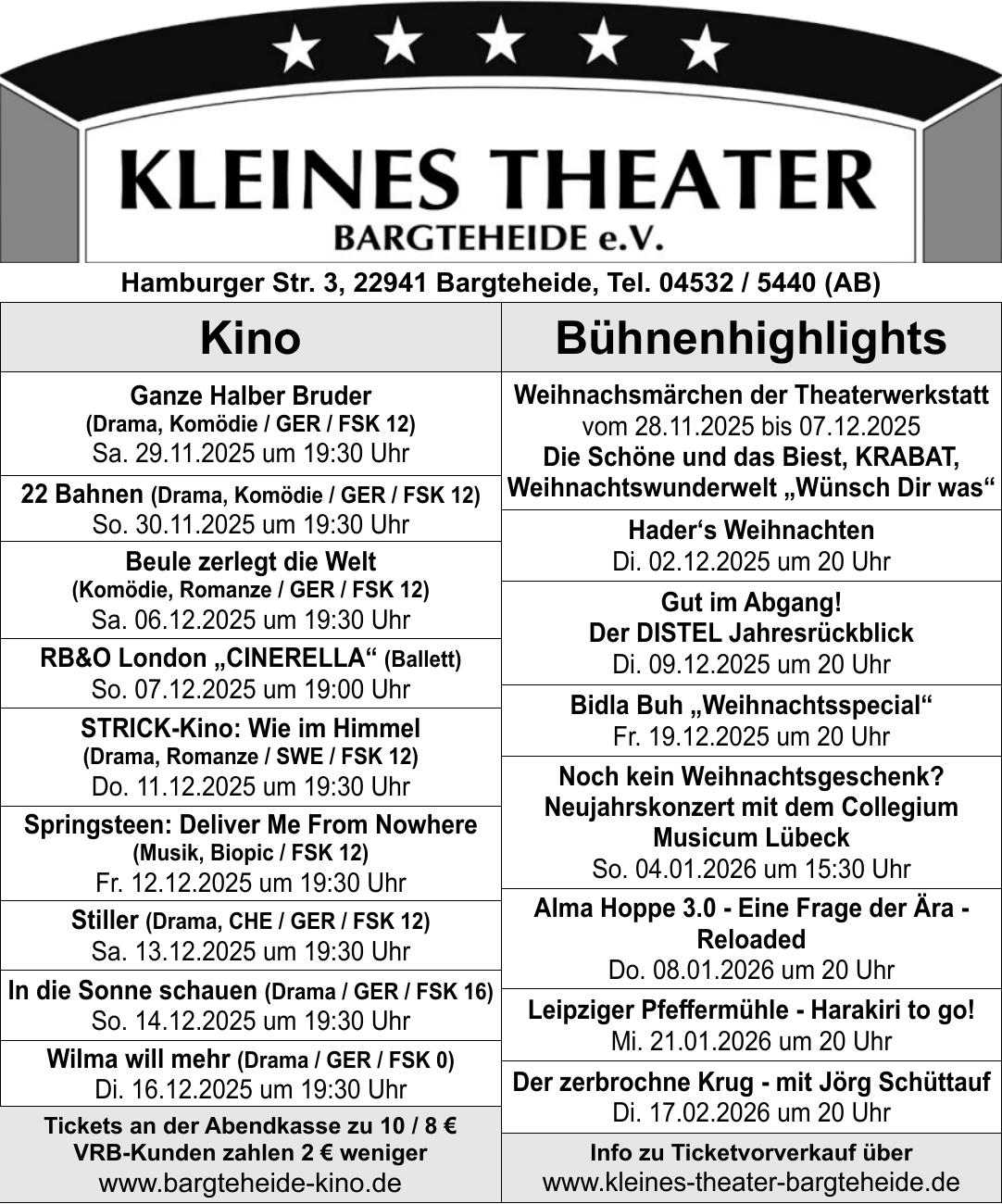 KLEINES THEATER
BARGTEHEIDE e.V.

Hamburger Str. 3, 22941 Bargteheide, Tel. 04532 / 5440 (AB)

Kino

Ganze Halber Bruder
(Drama, Komödie / GER / FSK 12)
Sa. 29.11.2025 um 19:30 Uhr

22 Bahnen (Drama, Komödie / GER / FSK 12)
So. 30.11.2025 um 19:30 Uhr

Beule zerlegt die Welt
(Komödie, Romanze / GER / FSK 12)
Sa. 06.12.2025 um 19:30 Uhr

RB&O London „CINERELLA“ (Ballett)
So. 07.12.2025 um 19:00 Uhr

STRICK-Kino: Wie im Himmel
(Drama, Romanze / SWE / FSK 12)
Do. 11.12.2025 um 19:30 Uhr

Springsteen: Deliver Me From Nowhere
(Musik, Biopic / FSK 12)
Fr. 12.12.2025 um 19:30 Uhr

Stiller (Drama, CHE / GER / FSK 12)
Sa. 13.12.2025 um 19:30 Uhr

In die Sonne schauen (Drama / GER / FSK 16)
So. 14.12.2025 um 19:30 Uhr

Wilma will mehr (Drama / GER / FSK 0)
Di. 16.12.2025 um 19:30 Uhr

Tickets an der Abendkasse zu 10 / 8 €
VRB-Kunden zahlen 2 € weniger
www.bargteheide-kino.de

Bühnenhighlights

Weihnachsmärchen der Theaterwerkstatt
vom 28.11.2025 bis 07.12.2025
Die Schöne und das Biest, KRABAT, Weihnachtswunderwelt „Wünsch Dir was“

Hader‘s Weihnachten
Di. 02.12.2025 um 20 Uhr

Gut im Abgang!
Der DISTEL Jahresrückblick
Di. 09.12.2025 um 20 Uhr

Bidla Buh „Weihnachtsspecial“
Fr. 19.12.2025 um 20 Uhr

Noch kein Weihnachtsgeschenk?
Neujahrskonzert mit dem Collegium Musicum Lübeck
So. 04.01.2026 um 15:30 Uhr

Alma Hoppe 3.0 - Eine Frage der Ära - Reloaded
Do. 08.01.2026 um 20 Uhr

Leipziger Pfeffermühle - Harakiri to go!
Mi. 21.01.2026 um 20 Uhr

Der zerbrochne Krug - mit Jörg Schüttauf
Di. 17.02.2026 um 20 Uhr

Info zu Ticketvorverkauf über
www.kleines-theater-bargteheide.de